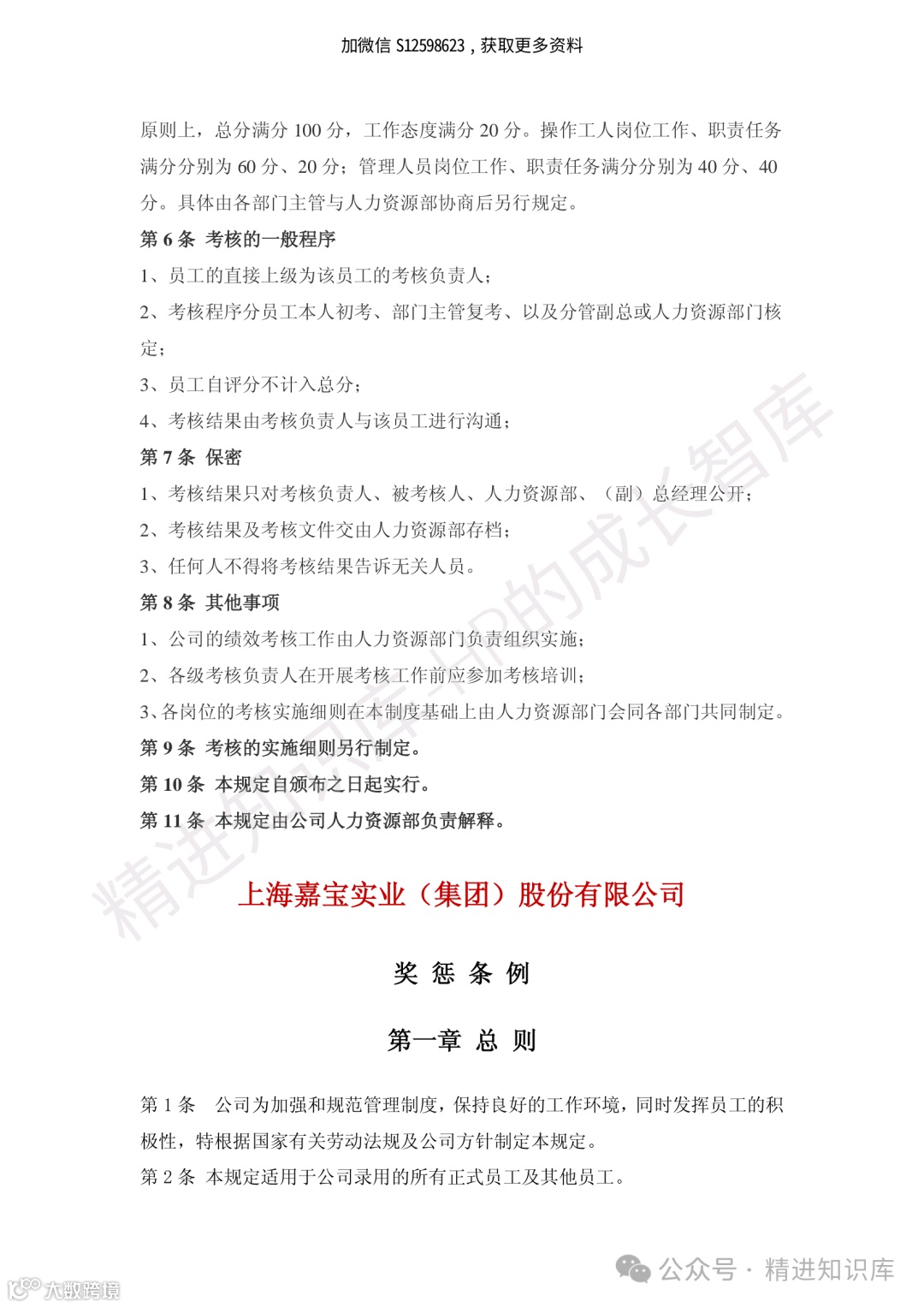 加微信 S12598623，获取更多资料

原则上，总分满分 100 分，工作态度满分 20 分。操作工人岗位工作、职责任务满分分别为 60 分、20 分；管理人员岗位工作、职责任务满分分别为 40 分、40 分。具体由各部门主管与人力资源部协商后另行规定。

第 6 条 考核的一般程序

1、员工的直接上级为该员工的考核负责人；

2、考核程序分员工本人初考、部门主管复考、以及分管副总或人力资源部门核定；

3、员工自评分不计入总分；

4、考核结果由考核负责人与该员工进行沟通；

第 7 条 保密

1、考核结果只对考核负责人、被考核人、人力资源部、（副）总经理公开；

2、考核结果及考核文件交由人力资源部存档；

3、任何人不得将考核结果告诉无关人员。

第 8 条 其他事项

1、公司的绩效考核工作由人力资源部门负责组织实施；

2、各级考核负责人在开展考核工作前应参加考核培训；

3、各岗位的考核实施细则在本制度基础上由人力资源部门会同各部门共同制定。

第 9 条 考核的实施细则另行制定。

第 10 条 本规定自颁布之日起实行。

第 11 条 本规定由公司人力资源部负责解释。

精进知识库-HR的成长智库

上海嘉宝实业（集团）股份有限公司

奖 惩 条 例

第一章 总 则

第 1 条 公司为加强和规范管理制度，保持良好的工作环境，同时发挥员工的积极性，特根据国家有关劳动法规及公司方针制定本规定。

第 2 条 本规定适用于公司录用的所有正式员工及其他员工。

公众号 · 精进知识库

大数跨境